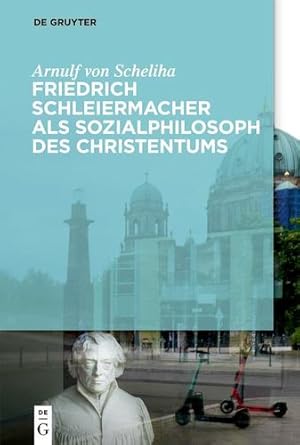 DE GRUYTER

Arnulf von Scheliha

FRIEDRICH SCHLEIERMACHER ALS SOZIALPHILOSOPH DES CHRISTENTUMS

DE
G